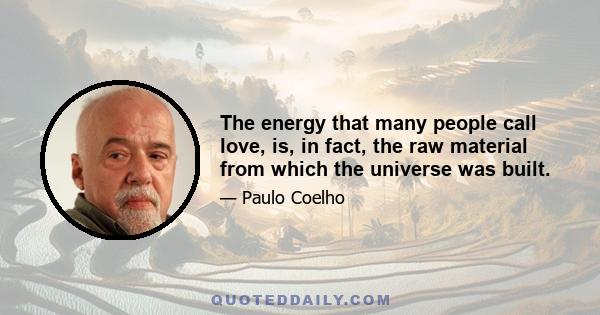 The energy that many people call love, is, in fact, the raw material from which the universe was built.

— Paulo Coelho

QUOTEDDAILY.COM